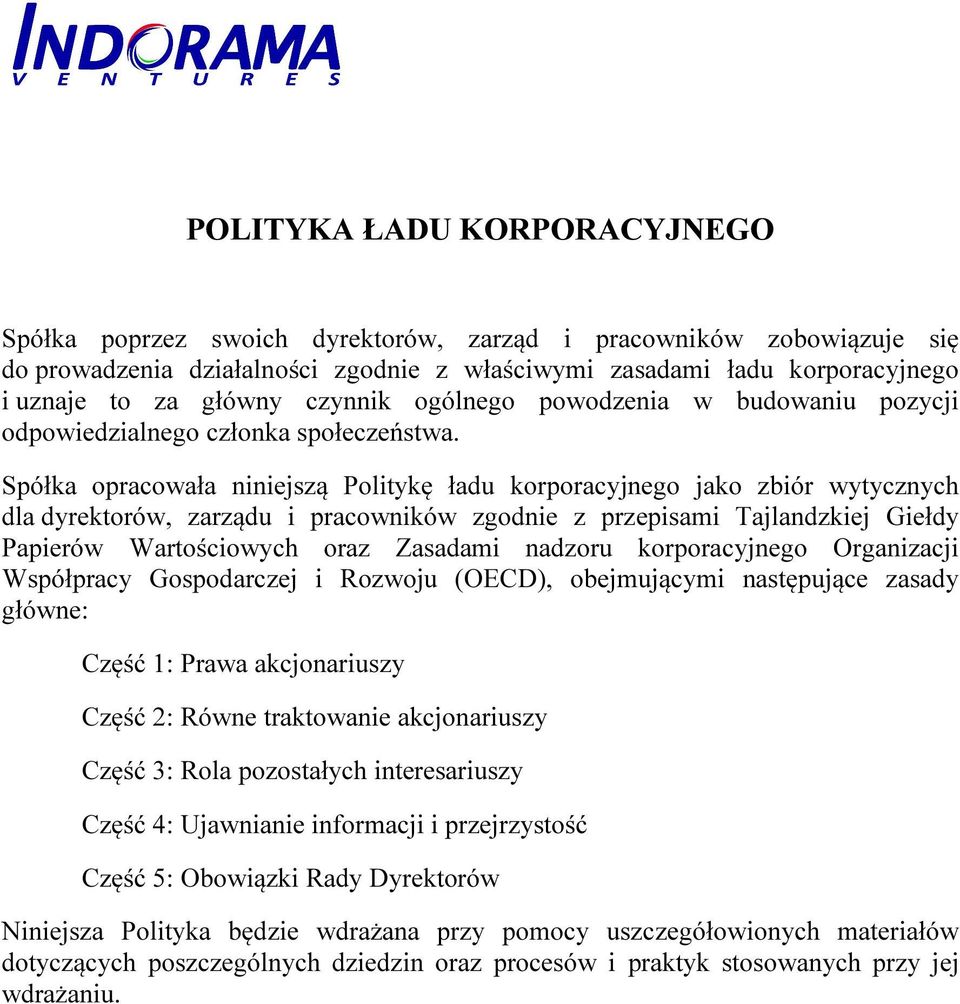 INDORAMA
VENTURES

POLITYKA ŁADU KORPORACYJNEGO

Spółka poprzez swoich dyrektorów, zarząd i pracowników zobowiązuje się do prowadzenia działalności zgodnie z właściwymi zasadami ładu korporacyjnego i uznaje to za główny czynnik ogólnego powodzenia w budowaniu pozycji odpowiedzialnego członka społeczeństwa.

Spółka opracowała niniejszą Politykę ładu korporacyjnego jako zbiór wytycznych dla dyrektorów, zarządu i pracowników zgodnie z przepisami Tajlandzkiej Giełdy Papierów Wartościowych oraz Zasadami nadzoru korporacyjnego Organizacji Współpracy Gospodarczej i Rozwoju (OECD), obejmującymi następujące zasady główne:

Część 1: Prawa akcjonariuszy

Część 2: Równe traktowanie akcjonariuszy

Część 3: Rola pozostałych interesariuszy

Część 4: Ujawnianie informacji i przejrzystość

Część 5: Obowiązki Rady Dyrektorów

Niniejsza Polityka będzie wdrażana przy pomocy uszczegółowionych materiałów dotyczących poszczególnych dziedzin oraz procesów i praktyk stosowanych przy jej wdrażaniu.